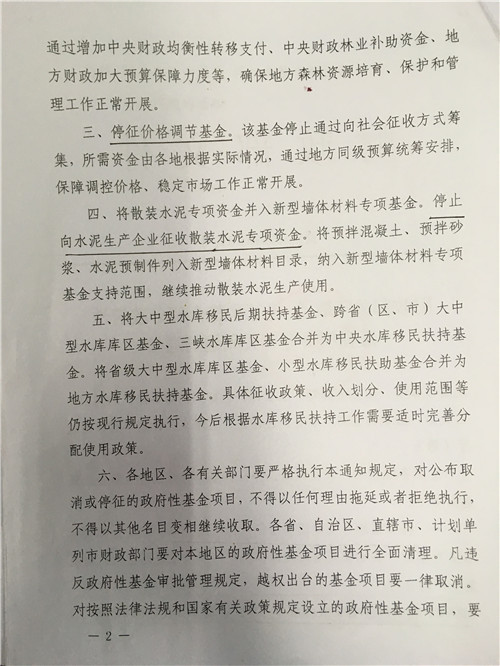 通过增加中央财政均衡性转移支付、中央财政林业补助资金、地方财政加大预算保障力度等，确保地方森林资源培育、保护和管理工作正常开展。

三、停征价格调节基金。该基金停止通过向社会征收方式筹集，所需资金由各地根据实际情况，通过地方同级预算统筹安排，保障调控价格、稳定市场工作正常开展。

四、将散装水泥专项资金并入新型墙体材料专项基金。停止向水泥生产企业征收散装水泥专项资金。将预拌混凝土、预拌砂浆、水泥预制件列入新型墙体材料目录，纳入新型墙体材料专项基金支持范围，继续推动散装水泥生产使用。

五、将大中型水库移民后期扶持基金、跨省（区、市）大中型水库库区基金、三峡水库库区基金合并为中央水库移民扶持基金。将省级大中型水库库区基金、小型水库移民扶助基金合并为地方水库移民扶持基金。具体征收政策、收入划分、使用范围等仍按现行规定执行，今后根据水库移民扶持工作需要适时完善分配使用政策。

六、各地区、各有关部门要严格执行本通知规定，对公布取消或停征的政府性基金项目，不得以任何理由拖延或者拒绝执行，不得以其他名目变相继续收取。各省、自治区、直辖市、计划单列市财政部门要对本地区的政府性基金项目进行全面清理。凡违反政府性基金审批管理规定，越权出台的基金项目要一律取消。对按照法律法规和国家有关政策规定设立的政府性基金项目，要

— 2 —